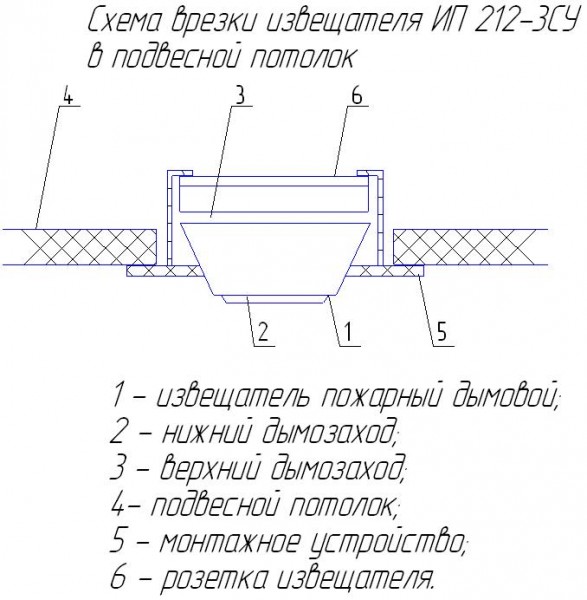 Схема врезки извещателя ИП 212-3СУ в подвесной потолок

4

3

6

2

1

5

1 – извещатель пожарный дымовой;
2 – нижний дымозаход;
3 – верхний дымозаход;
4– подвесной потолок;
5 – монтажное устройство;
6 – розетка извещателя.